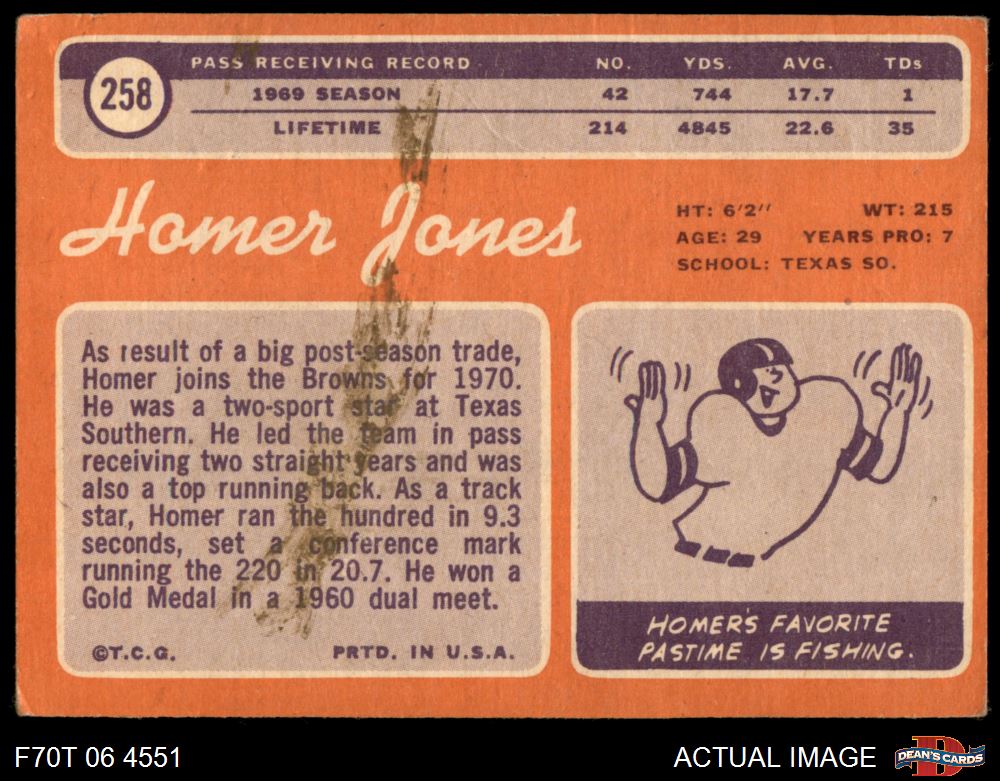 258

| PASS RECEIVING RECORD | NO. | YDS. | AVG. | TDs |
|---|---|---|---|---|
| 1969 SEASON | 42 | 744 | 17.7 | 1 |
| LIFETIME | 214 | 4845 | 22.6 | 35 |

Homer Jones

HT: 6'2" WT: 215
AGE: 29 YEARS PRO: 7
SCHOOL: TEXAS SO.

As result of a big post-season trade, Homer joins the Browns for 1970. He was a two-sport star at Texas Southern. He led the team in pass receiving two straight years and was also a top running back. As a track star, Homer ran the hundred in 9.3 seconds, set a conference mark running the 220 in 20.7. He won a Gold Medal in a 1960 dual meet.

©T.C.G. PRTD. IN U.S.A.

HOMER'S FAVORITE PASTIME IS FISHING.

F70T 06 4551

ACTUAL IMAGE

DEAN'S CARDS